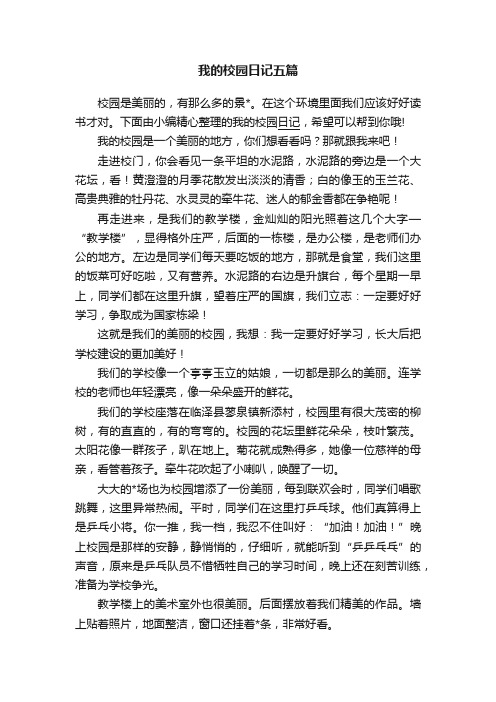 我的校园日记五篇

校园是美丽的，有那么多的景*。在这个环境里面我们应该好好读书才对。下面由小编精心整理的我的校园日记，希望可以帮到你哦!

我的校园是一个美丽的地方，你们想看看吗？那就跟我来吧！

走进校门，你会看见一条平坦的水泥路，水泥路的旁边是一个大花坛，看！黄澄澄的月季花散发出淡淡的清香；白的像玉的玉兰花、高贵典雅的牡丹花、水灵灵的牵牛花、迷人的郁金香都在争艳呢！

再走进来，是我们的教学楼，金灿灿的阳光照着这几个大字—“教学楼”，显得格外庄严，后面的一栋楼，是办公楼，是老师们办公的地方。左边是同学们每天要吃饭的地方，那就是食堂，我们这里的饭菜可好吃啦，又有营养。水泥路的右边是升旗台，每个星期一早上，同学们都在这里升旗，望着庄严的国旗，我们立志：一定要好好学习，争取成为国家栋梁！

这就是我们的美丽的校园，我想：我一定要好好学习，长大后把学校建设的更加美好！

我们的学校像一个亭亭玉立的姑娘，一切都是那么的美丽。连学校的老师也年轻漂亮，像一朵朵盛开的鲜花。

我们的学校座落在临泽县蓼泉镇新添村，校园里有很大茂密的柳树，有的直直的，有的弯弯的。校园的花坛里鲜花朵朵，枝叶繁茂。太阳花像一群孩子，趴在地上。菊花就成熟得多，她像一位慈祥的母亲，看管着孩子。牵牛花吹起了小喇叭，唤醒了一切。

大大的*场也为校园增添了一份美丽，每到联欢会时，同学们唱歌跳舞，这里异常热闹。平时，同学们在这里打乒乓球。他们真算得上是乒乓小将。你一推，我一档，我忍不住叫好：“加油！加油！”晚上校园是那样的安静，静悄悄的，仔细听，就能听到“乒乒乓乓”的声音，原来是乒乓队员不惜牺牲自己的学习时间，晚上还在刻苦训练，准备为学校争光。

教学楼上的美术室外也很美丽。后面摆放着我们精美的作品。墙上贴着照片，地面整洁，窗口还挂着*条，非常好看。